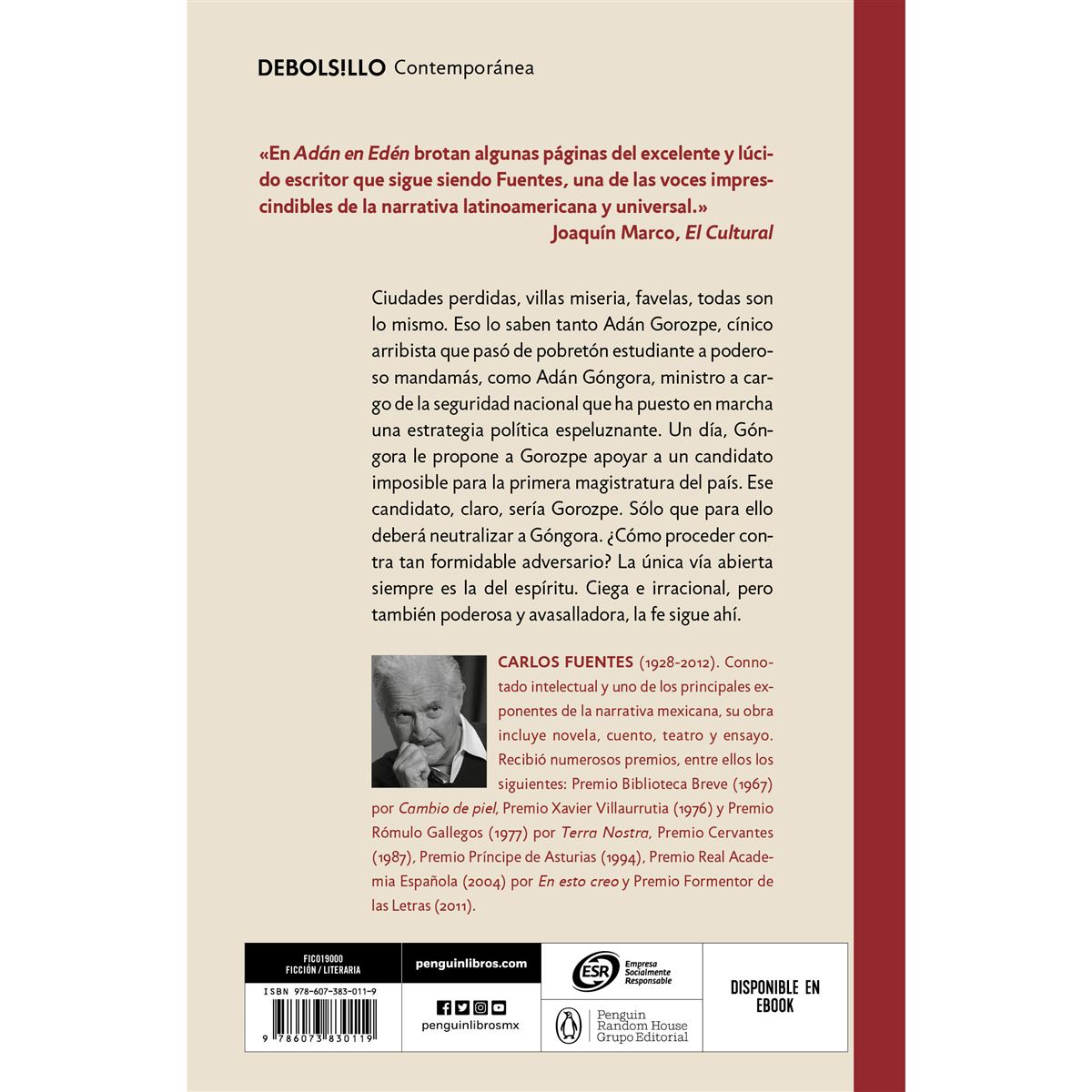 DEBOLS!LLO Contemporánea

«En Adán en Edén brotan algunas páginas del excelente y lúcido escritor que sigue siendo Fuentes, una de las voces imprescindibles de la narrativa latinoamericana y universal.»
Joaquín Marco, El Cultural

Ciudades perdidas, villas miseria, favelas, todas son lo mismo. Eso lo saben tanto Adán Gorozpe, cínico arribista que pasó de pobretón estudiante a poderoso mandamás, como Adán Góngora, ministro a cargo de la seguridad nacional que ha puesto en marcha una estrategia política espeluznante. Un día, Góngora le propone a Gorozpe apoyar a un candidato imposible para la primera magistratura del país. Ese candidato, claro, sería Gorozpe. Sólo que para ello deberá neutralizar a Góngora. ¿Cómo proceder contra tan formidable adversario? La única vía abierta siempre es la del espíritu. Ciega e irracional, pero también poderosa y avasalladora, la fe sigue ahí.

CARLOS FUENTES (1928-2012). Connotado intelectual y uno de los principales exponentes de la narrativa mexicana, su obra incluye novela, cuento, teatro y ensayo. Recibió numerosos premios, entre ellos los siguientes: Premio Biblioteca Breve (1967) por Cambio de piel, Premio Xavier Villaurrutia (1976) y Premio Rómulo Gallegos (1977) por Terra Nostra, Premio Cervantes (1987), Premio Príncipe de Asturias (1994), Premio Real Academia Española (2004) por En esto creo y Premio Formentor de las Letras (2011).

FIC019000
FICCIÓN / LITERARIA

ISBN 978-607-383-011-9

9 786073 830119

penguinlibros.com

penguinlibrosmx

ESR Empresa Socialmente Responsable

Penguin Random House Grupo Editorial

DISPONIBLE EN EBOOK